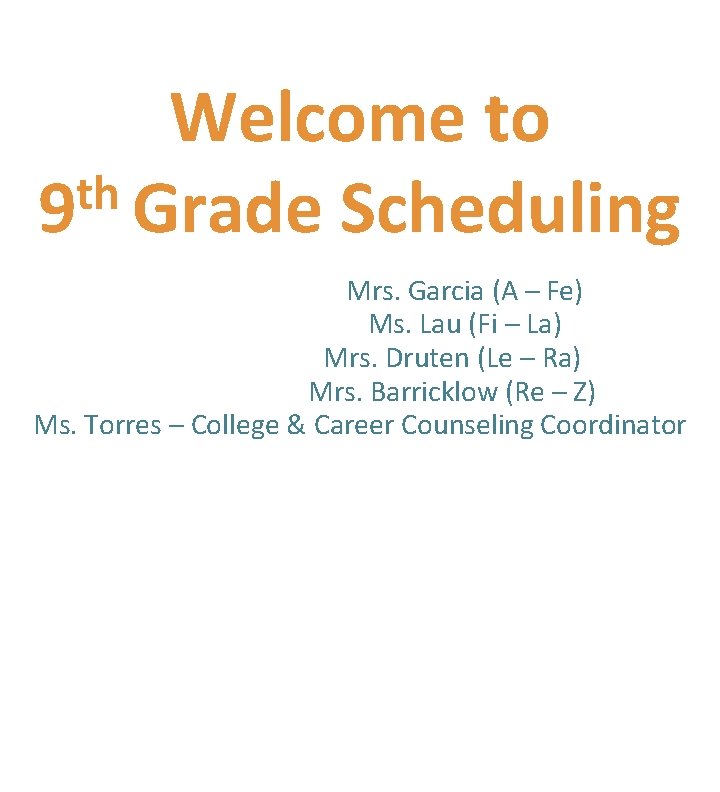 Welcome to
9th Grade Scheduling

Mrs. Garcia (A – Fe)
Ms. Lau (Fi – La)
Mrs. Druten (Le – Ra)
Mrs. Barricklow (Re – Z)
Ms. Torres – College & Career Counseling Coordinator